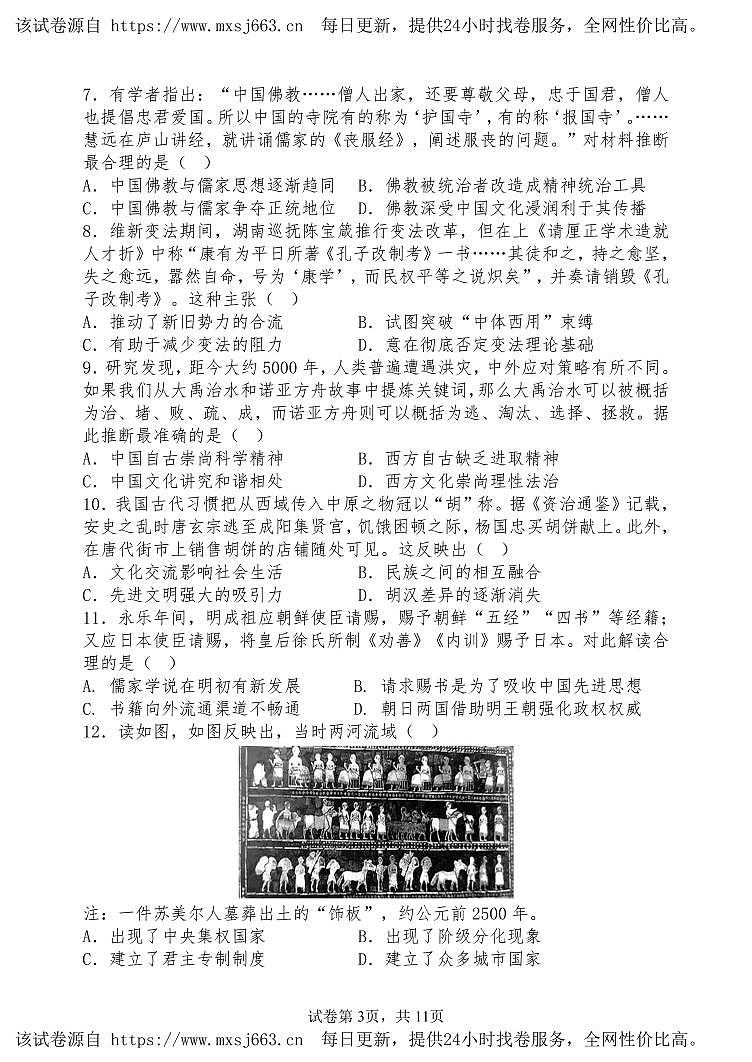 该试卷源自 https://www.mxsj663.cn 每日更新，提供24小时找卷服务，全网性价比高。

7．有学者指出：“中国佛教……僧人出家，还要尊敬父母，忠于国君，僧人也提倡忠君爱国。所以中国的寺院有的称为‘护国寺’，有的称‘报国寺’。……慧远在庐山讲经，就讲诵儒家的《丧服经》，阐述服丧的问题。”对材料推断最合理的是（ ）
A．中国佛教与儒家思想逐渐趋同　B．佛教被统治者改造成精神统治工具
C．中国佛教与儒家争夺正统地位　D．佛教深受中国文化浸润利于其传播
8．维新变法期间，湖南巡抚陈宝箴推行变法改革，但在上《请厘正学术造就人才折》中称“康有为平日所著《孔子改制考》一书……其徒和之，持之愈坚，失之愈远，嚣然自命，号为‘康学’，而民权平等之说炽矣”，并奏请销毁《孔子改制考》。这种主张（ ）
A．推动了新旧势力的合流　B．试图突破“中体西用”束缚
C．有助于减少变法的阻力　D．意在彻底否定变法理论基础
9．研究发现，距今大约5000年，人类普遍遭遇洪灾，中外应对策略有所不同。如果我们从大禹治水和诺亚方舟故事中提炼关键词，那么大禹治水可以被概括为治、堵、败、疏、成，而诺亚方舟则可以概括为逃、淘汰、选择、拯救。据此推断最准确的是（ ）
A．中国自古崇尚科学精神　B．西方自古缺乏进取精神
C．中国文化讲究和谐相处　D．西方文化崇尚理性法治
10．我国古代习惯把从西域传入中原之物冠以“胡”称。据《资治通鉴》记载，安史之乱时唐玄宗逃至咸阳集贤宫，饥饿困顿之际，杨国忠买胡饼献上。此外，在唐代街市上销售胡饼的店铺随处可见。这反映出（ ）
A．文化交流影响社会生活　B．民族之间的相互融合
C．先进文明强大的吸引力　D．胡汉差异的逐渐消失
11．永乐年间，明成祖应朝鲜使臣请赐，赐予朝鲜“五经”“四书”等经籍；又应日本使臣请赐，将皇后徐氏所制《劝善》《内训》赐予日本。对此解读合理的是（ ）
A. 儒家学说在明初有新发展　B. 请求赐书是为了吸收中国先进思想
C. 书籍向外流通渠道不畅通　D. 朝日两国借助明王朝强化政权权威
12．读如图，如图反映出，当时两河流域（ ）
注：一件苏美尔人墓葬出土的“饰板”，约公元前2500年。
A．出现了中央集权国家　B．出现了阶级分化现象
C．建立了君主专制制度　D．建立了众多城市国家

试卷第3页，共11页

该试卷源自 https://www.mxsj663.cn 每日更新，提供24小时找卷服务，全网性价比高。